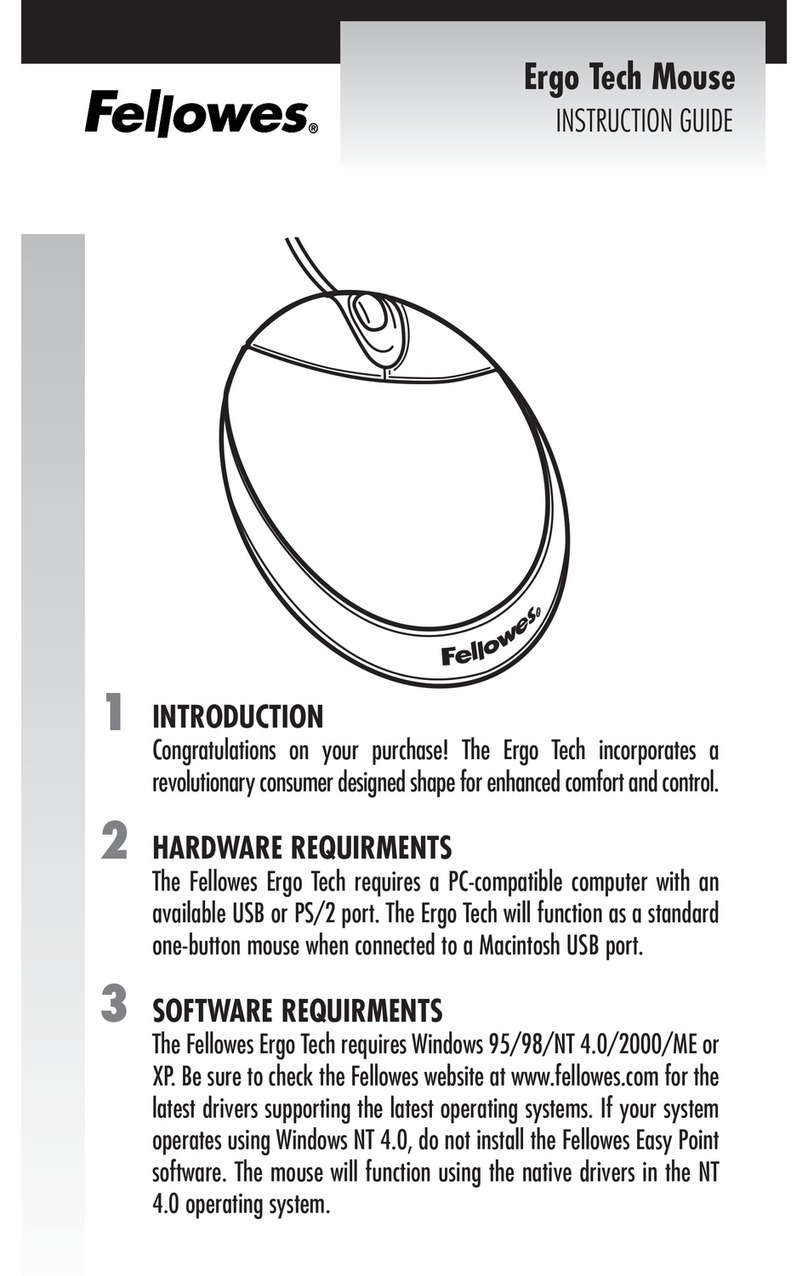 Fellowes®

Ergo Tech Mouse
INSTRUCTION GUIDE

Fellowes®

1 INTRODUCTION
Congratulations on your purchase! The Ergo Tech incorporates a revolutionary consumer designed shape for enhanced comfort and control.

2 HARDWARE REQUIRMENTS
The Fellowes Ergo Tech requires a PC-compatible computer with an available USB or PS/2 port. The Ergo Tech will function as a standard one-button mouse when connected to a Macintosh USB port.

3 SOFTWARE REQUIRMENTS
The Fellowes Ergo Tech requires Windows 95/98/NT 4.0/2000/ME or XP. Be sure to check the Fellowes website at www.fellowes.com for the latest drivers supporting the latest operating systems. If your system operates using Windows NT 4.0, do not install the Fellowes Easy Point software. The mouse will function using the native drivers in the NT 4.0 operating system.